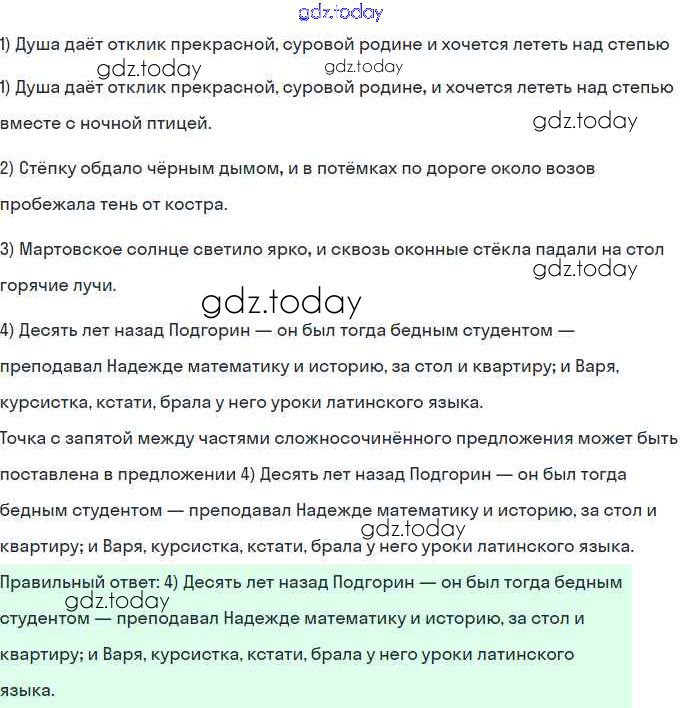 gdz.today

1) Душа даёт отклик прекрасной, суровой родине и хочется лететь над степью

gdz.today gdz.today

1) Душа даёт отклик прекрасной, суровой родине, и хочется лететь над степью вместе с ночной птицей.

gdz.today

2) Стёпку обдало чёрным дымом, и в потёмках по дороге около возов пробежала тень от костра.

3) Мартовское солнце светило ярко, и сквозь оконные стёкла падали на стол горячие лучи.

gdz.today

gdz.today

4) Десять лет назад Подгорин — он был тогда бедным студентом — преподавал Надежде математику и историю, за стол и квартиру; и Варя, курсистка, кстати, брала у него уроки латинского языка.

Точка с запятой между частями сложносочинённого предложения может быть поставлена в предложении 4) Десять лет назад Подгорин — он был тогда бедным студентом — преподавал Надежде математику и историю, за стол и квартиру; и Варя, курсистка, кстати, брала у него уроки латинского языка.

gdz.today

Правильный ответ: 4) Десять лет назад Подгорин — он был тогда бедным студентом — преподавал Надежде математику и историю, за стол и квартиру; и Варя, курсистка, кстати, брала у него уроки латинского языка.

gdz.today